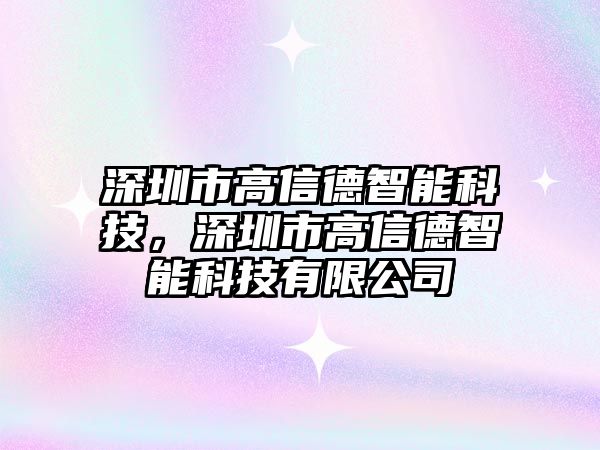 深圳市高信德智能科技，深圳市高信德智能科技有限公司